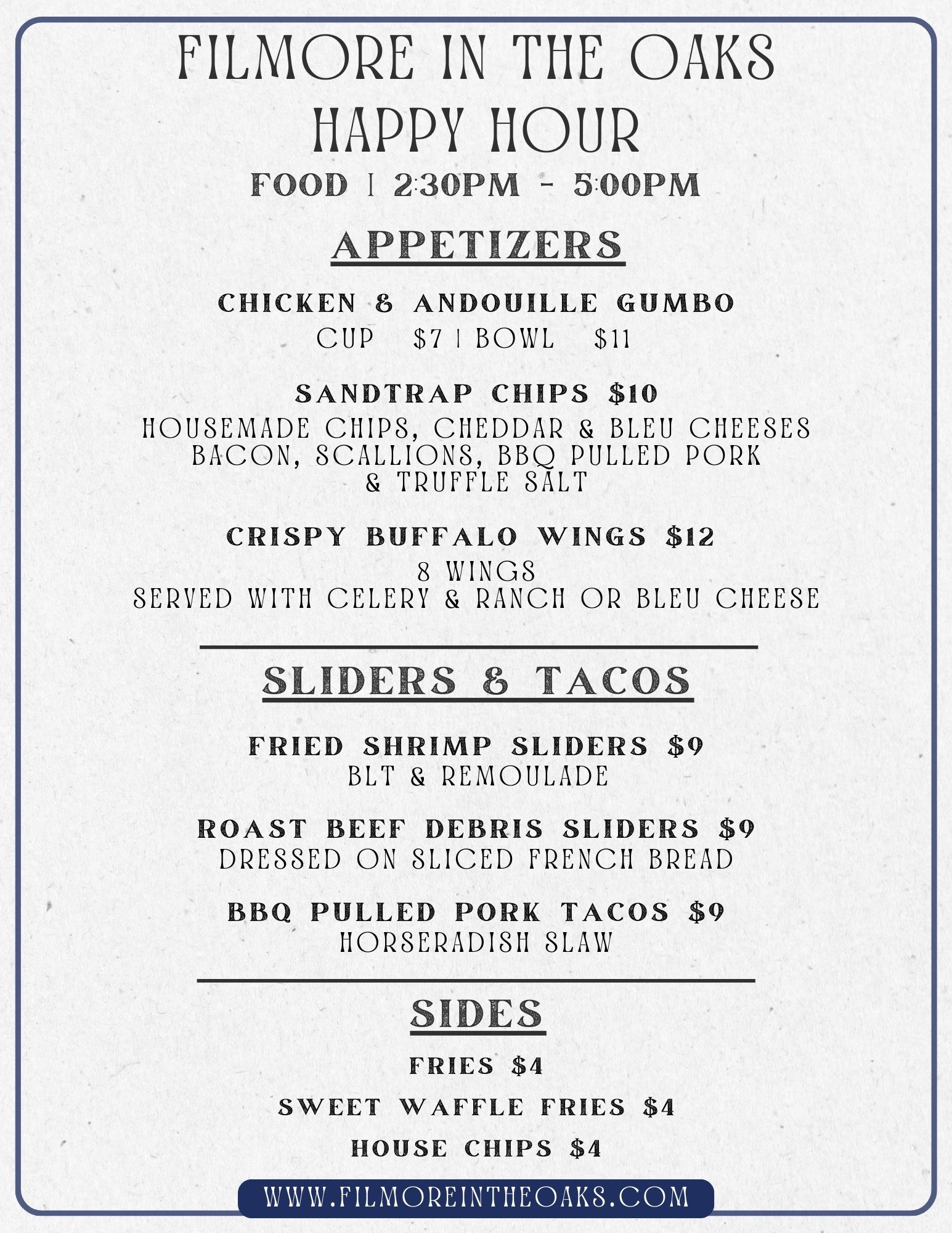 FILMORE IN THE OAKS
HAPPY HOUR

FOOD | 2:30PM - 5:00PM

APPETIZERS

CHICKEN & ANDOUILLE GUMBO
CUP $7 | BOWL $11

SANDTRAP CHIPS $10
HOUSEMADE CHIPS, CHEDDAR & BLEU CHEESES BACON, SCALLIONS, BBQ PULLED PORK & TRUFFLE SALT

CRISPY BUFFALO WINGS $12
8 WINGS
SERVED WITH CELERY & RANCH OR BLEU CHEESE

SLIDERS & TACOS

FRIED SHRIMP SLIDERS $9
BLT & REMOULADE

ROAST BEEF DEBRIS SLIDERS $9
DRESSED ON SLICED FRENCH BREAD

BBQ PULLED PORK TACOS $9
HORSERADISH SLAW

SIDES

FRIES $4

SWEET WAFFLE FRIES $4

HOUSE CHIPS $4

WWW.FILMOREINTHEOAKS.COM